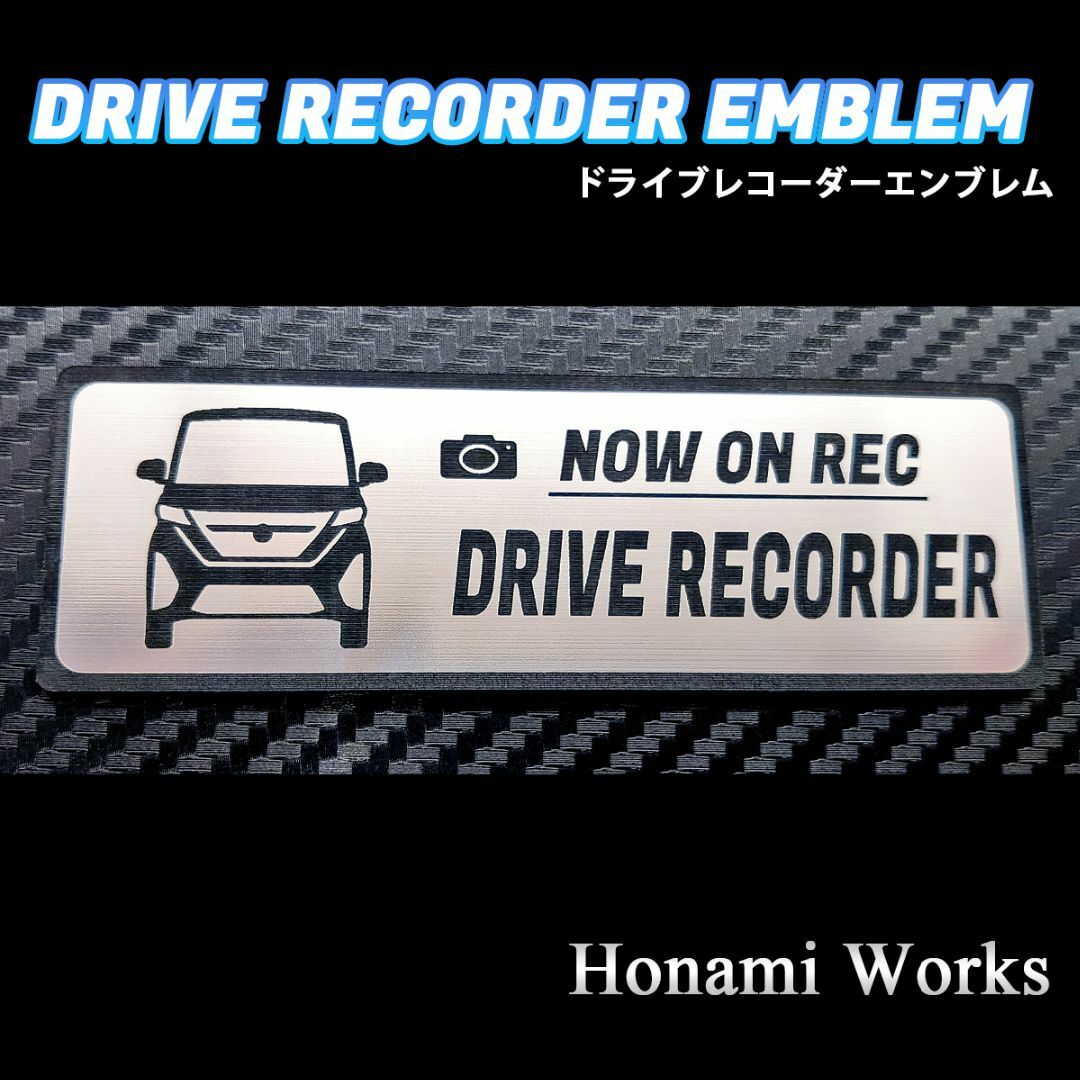 DRIVE RECORDER EMBLEM
ドライブレコーダーエンブレム

NOW ON REC
DRIVE RECORDER

Honami Works